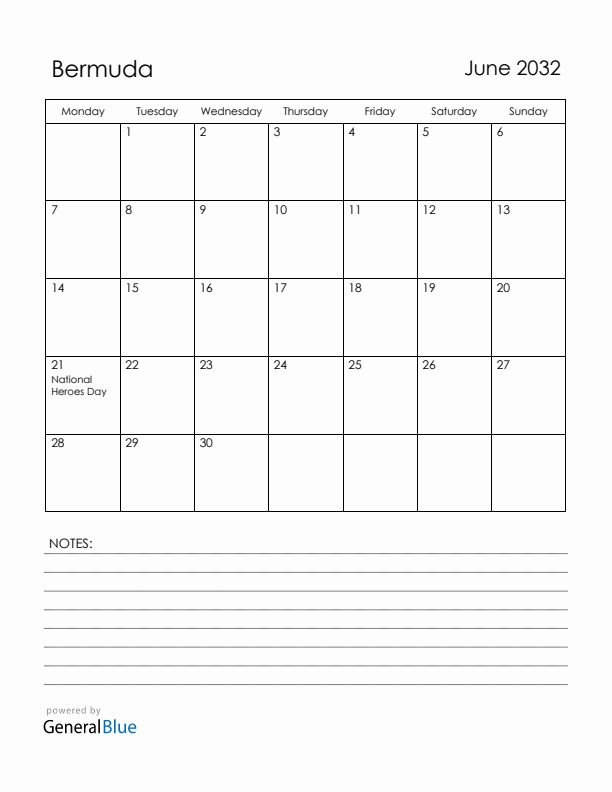 Bermuda

June 2032

| Monday | Tuesday | Wednesday | Thursday | Friday | Saturday | Sunday |
|---|---|---|---|---|---|---|
| | 1 | 2 | 3 | 4 | 5 | 6 |
| 7 | 8 | 9 | 10 | 11 | 12 | 13 |
| 14 | 15 | 16 | 17 | 18 | 19 | 20 |
| 21 National Heroes Day | 22 | 23 | 24 | 25 | 26 | 27 |
| 28 | 29 | 30 | | | | |

NOTES:

powered by
GeneralBlue